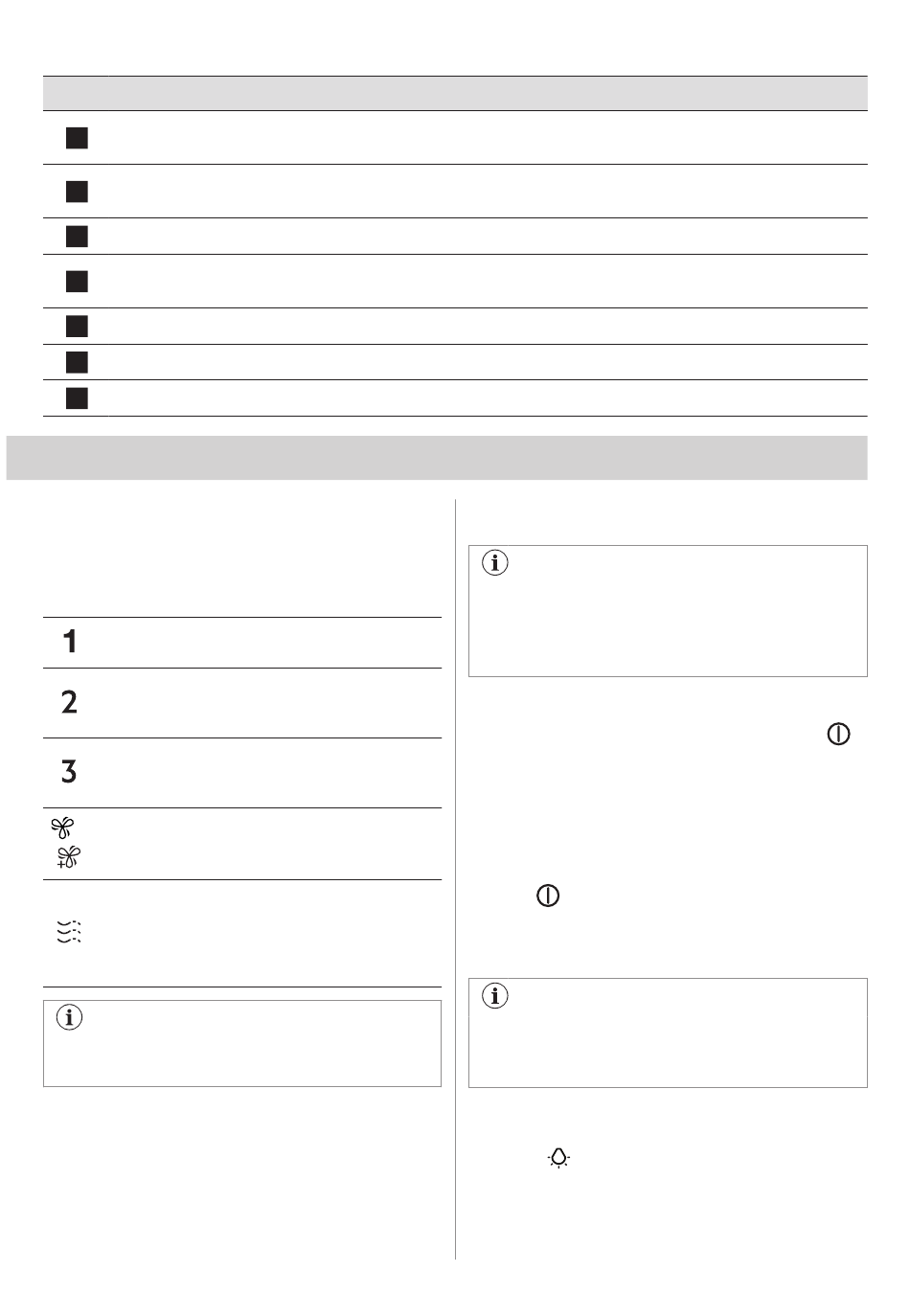 1

2

3